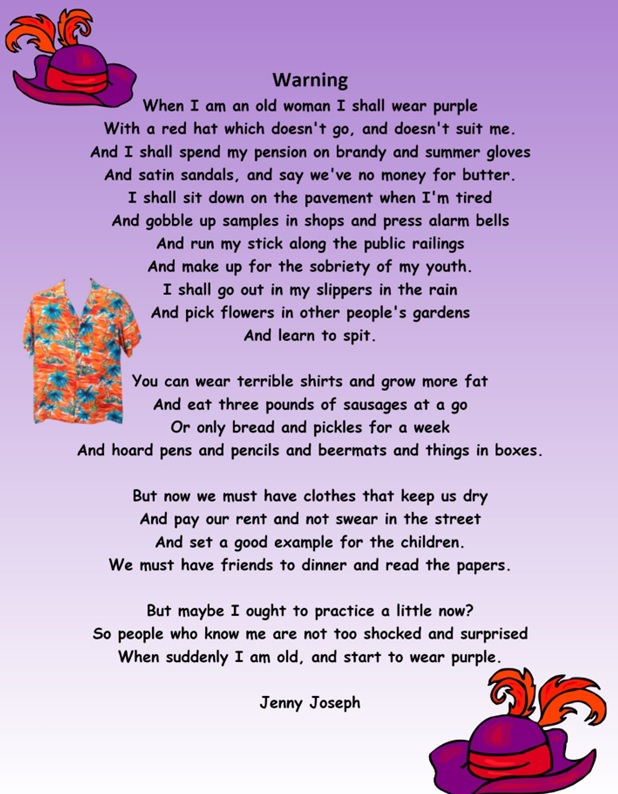 Warning
When I am an old woman I shall wear purple
With a red hat which doesn't go, and doesn't suit me.
And I shall spend my pension on brandy and summer gloves
And satin sandals, and say we've no money for butter.
I shall sit down on the pavement when I'm tired
And gobble up samples in shops and press alarm bells
And run my stick along the public railings
And make up for the sobriety of my youth.
I shall go out in my slippers in the rain
And pick flowers in other people's gardens
And learn to spit.

You can wear terrible shirts and grow more fat
And eat three pounds of sausages at a go
Or only bread and pickles for a week
And hoard pens and pencils and beermats and things in boxes.

But now we must have clothes that keep us dry
And pay our rent and not swear in the street
And set a good example for the children.
We must have friends to dinner and read the papers.

But maybe I ought to practice a little now?
So people who know me are not too shocked and surprised
When suddenly I am old, and start to wear purple.

Jenny Joseph